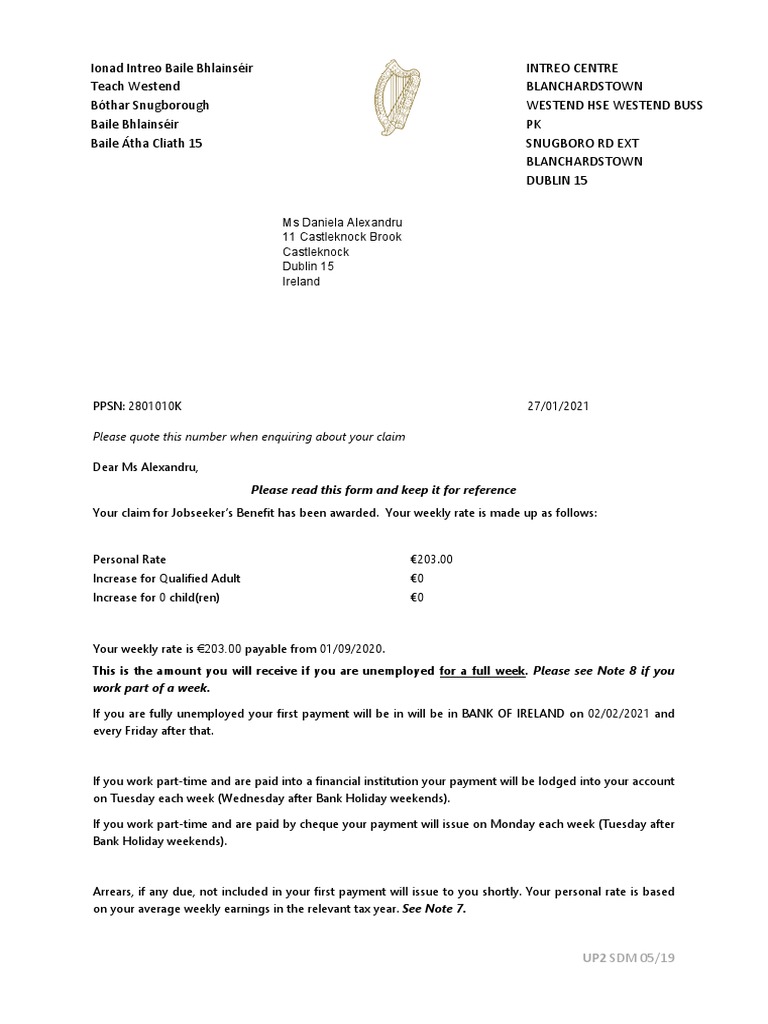 Ionad Intreo Baile Bhlainséir
Teach Westend
Bóthar Snugborough
Baile Bhlainséir
Baile Átha Cliath 15

INTREO CENTRE
BLANCHARDSTOWN
WESTEND HSE WESTEND BUSS
PK
SNUGBORO RD EXT
BLANCHARDSTOWN
DUBLIN 15

Ms Daniela Alexandru
11 Castleknock Brook
Castleknock
Dublin 15
Ireland

PPSN: 2801010K 27/01/2021

Please quote this number when enquiring about your claim

Dear Ms Alexandru,

Please read this form and keep it for reference

Your claim for Jobseeker's Benefit has been awarded. Your weekly rate is made up as follows:

Personal Rate €203.00
Increase for Qualified Adult €0
Increase for 0 child(ren) €0

Your weekly rate is €203.00 payable from 01/09/2020.

This is the amount you will receive if you are unemployed for a full week. Please see Note 8 if you work part of a week.

If you are fully unemployed your first payment will be in will be in BANK OF IRELAND on 02/02/2021 and every Friday after that.

If you work part-time and are paid into a financial institution your payment will be lodged into your account on Tuesday each week (Wednesday after Bank Holiday weekends).

If you work part-time and are paid by cheque your payment will issue on Monday each week (Tuesday after Bank Holiday weekends).

Arrears, if any due, not included in your first payment will issue to you shortly. Your personal rate is based on your average weekly earnings in the relevant tax year. See Note 7.

UP2 SDM 05/19